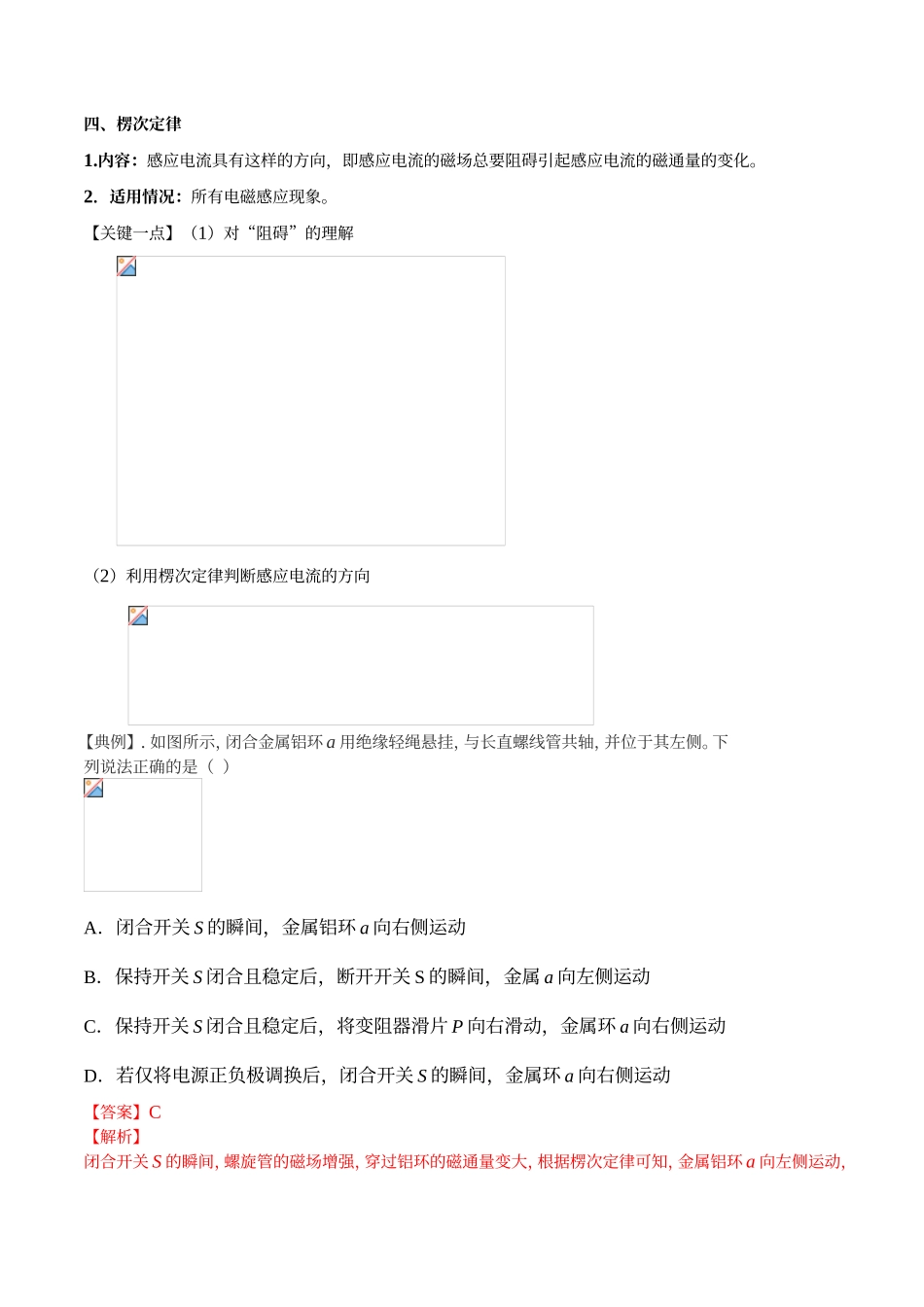 四、楞次定律

1.内容：感应电流具有这样的方向，即感应电流的磁场总要阻碍引起感应电流的磁通量的变化。

2. 适用情况：所有电磁感应现象。

【关键一点】（1）对“阻碍”的理解

（2）利用楞次定律判断感应电流的方向

【典例】. 如图所示, 闭合金属铝环 $a$ 用绝缘轻绳悬挂, 与长直螺线管共轴, 并位于其左侧。下列说法正确的是（ ）

A. 闭合开关 $S$ 的瞬间，金属铝环 $a$ 向右侧运动

B. 保持开关 $S$ 闭合且稳定后，断开开关 S 的瞬间，金属 $a$ 向左侧运动

C. 保持开关 $S$ 闭合且稳定后，将变阻器滑片 $P$ 向右滑动，金属环 $a$ 向右侧运动

D. 若仅将电源正负极调换后，闭合开关 $S$ 的瞬间，金属环 $a$ 向右侧运动

【答案】C

【解析】

闭合开关 $S$ 的瞬间, 螺旋管的磁场增强, 穿过铝环的磁通量变大, 根据楞次定律可知, 金属铝环 $a$ 向左侧运动,